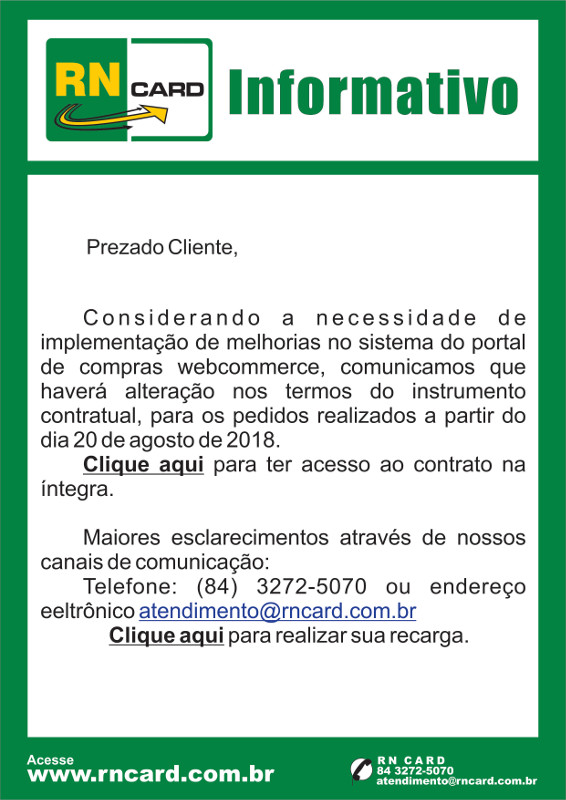 RN CARD

Informativo

Prezado Cliente,

Considerando a necessidade de implementação de melhorias no sistema do portal de compras webcommerce, comunicamos que haverá alteração nos termos do instrumento contratual, para os pedidos realizados a partir do dia 20 de agosto de 2018.

Clique aqui para ter acesso ao contrato na íntegra.

Maiores esclarecimentos através de nossos canais de comunicação:

Telefone: (84) 3272-5070 ou endereço eeltrônico atendimento@rncard.com.br

Clique aqui para realizar sua recarga.

Acesse
www.rncard.com.br

RN CARD
84 3272-5070
atendimento@rncard.com.br